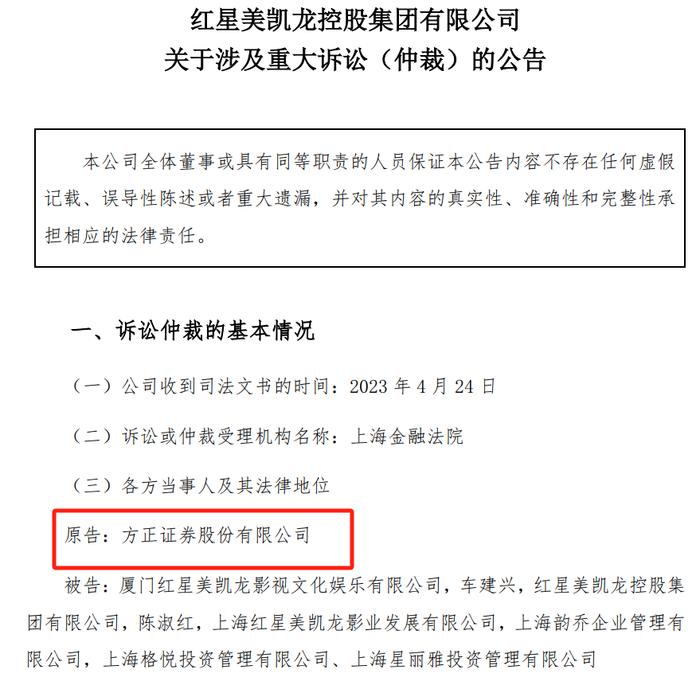 红星美凯龙控股集团有限公司
关于涉及重大诉讼（仲裁）的公告

本公司全体董事或具有同等职责的人员保证本公告内容不存在任何虚假记载、误导性陈述或者重大遗漏，并对其内容的真实性、准确性和完整性承担相应的法律责任。

一、诉讼仲裁的基本情况

（一）公司收到司法文书的时间：2023 年 4 月 24 日

（二）诉讼或仲裁受理机构名称：上海金融法院

（三）各方当事人及其法律地位

原告：方正证券股份有限公司

被告：厦门红星美凯龙影视文化娱乐有限公司，车建兴，红星美凯龙控股集团有限公司，陈淑红，上海红星美凯龙影业发展有限公司，上海韵乔企业管理有限公司，上海格悦投资管理有限公司、上海星丽雅投资管理有限公司